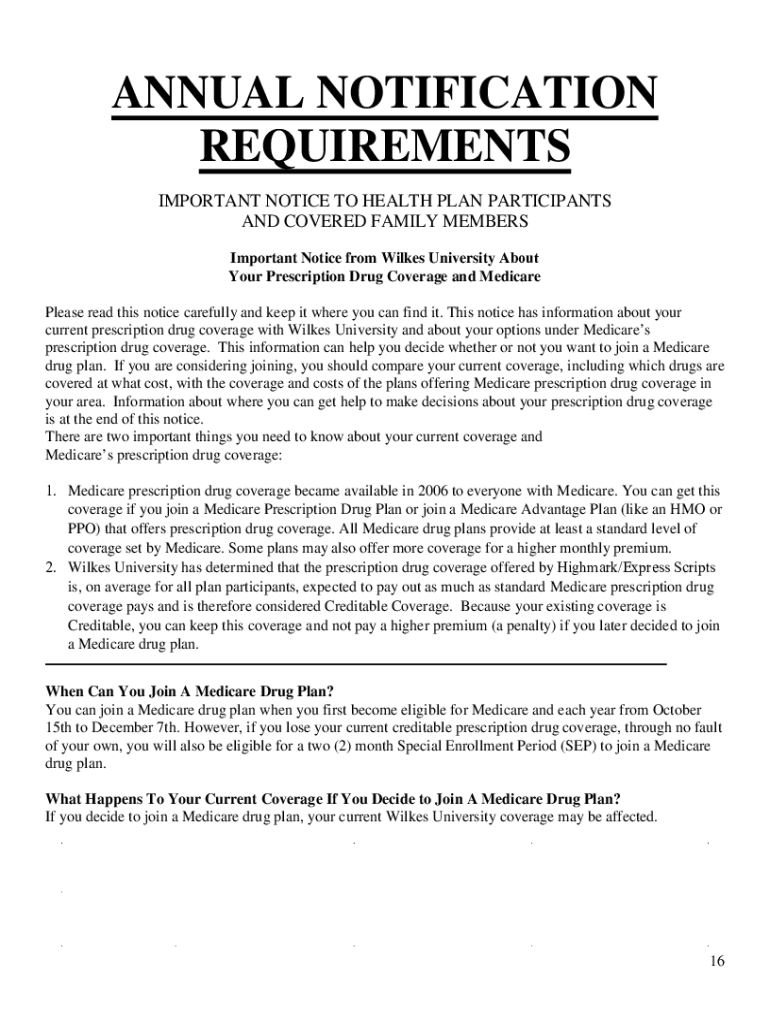 ANNUAL NOTIFICATION REQUIREMENTS

IMPORTANT NOTICE TO HEALTH PLAN PARTICIPANTS AND COVERED FAMILY MEMBERS

Important Notice from Wilkes University About Your Prescription Drug Coverage and Medicare

Please read this notice carefully and keep it where you can find it. This notice has information about your current prescription drug coverage with Wilkes University and about your options under Medicare's prescription drug coverage. This information can help you decide whether or not you want to join a Medicare drug plan. If you are considering joining, you should compare your current coverage, including which drugs are covered at what cost, with the coverage and costs of the plans offering Medicare prescription drug coverage in your area. Information about where you can get help to make decisions about your prescription drug coverage is at the end of this notice.
There are two important things you need to know about your current coverage and Medicare's prescription drug coverage:

1. Medicare prescription drug coverage became available in 2006 to everyone with Medicare. You can get this coverage if you join a Medicare Prescription Drug Plan or join a Medicare Advantage Plan (like an HMO or PPO) that offers prescription drug coverage. All Medicare drug plans provide at least a standard level of coverage set by Medicare. Some plans may also offer more coverage for a higher monthly premium.
2. Wilkes University has determined that the prescription drug coverage offered by Highmark/Express Scripts is, on average for all plan participants, expected to pay out as much as standard Medicare prescription drug coverage pays and is therefore considered Creditable Coverage. Because your existing coverage is Creditable, you can keep this coverage and not pay a higher premium (a penalty) if you later decided to join a Medicare drug plan.

When Can You Join A Medicare Drug Plan?
You can join a Medicare drug plan when you first become eligible for Medicare and each year from October 15th to December 7th. However, if you lose your current creditable prescription drug coverage, through no fault of your own, you will also be eligible for a two (2) month Special Enrollment Period (SEP) to join a Medicare drug plan.

What Happens To Your Current Coverage If You Decide to Join A Medicare Drug Plan?
If you decide to join a Medicare drug plan, your current Wilkes University coverage may be affected.

16